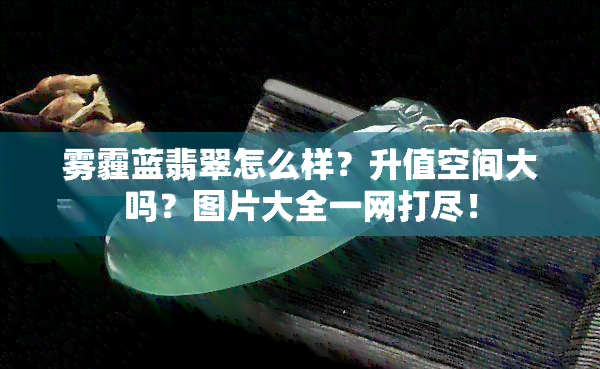 雾霾蓝翡翠怎么样？升值空间大吗？图片大全一网打尽！